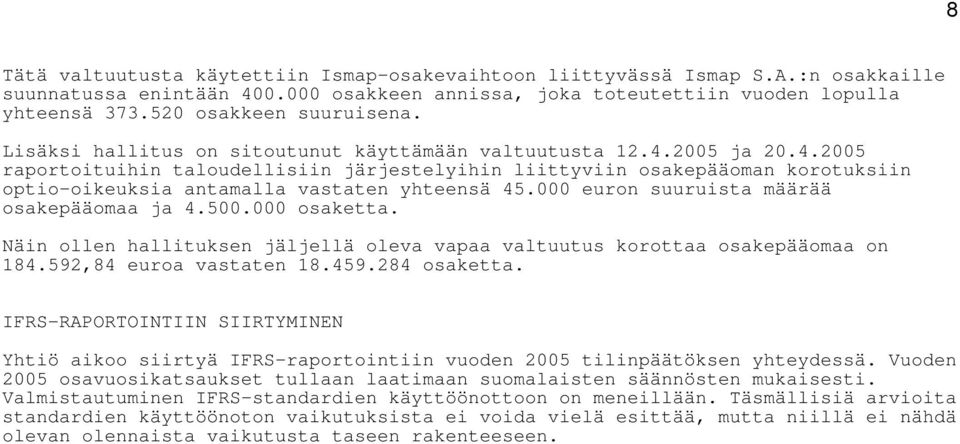 8

Tätä valtuutusta käytettiin Ismap-osakevaihtoon liittyvässä Ismap S.A.:n osakkaille suunnatussa enintään 400.000 osakkeen annissa, joka toteutettiin vuoden lopulla yhteensä 373.520 osakkeen suuruisena.

Lisäksi hallitus on sitoutunut käyttämään valtuutusta 12.4.2005 ja 20.4.2005 raportoituihin taloudellisiin järjestelyihin liittyviin osakepääoman korotuksiin optio-oikeuksia antamalla vastaten yhteensä 45.000 euron suuruista määrää osakepääomaa ja 4.500.000 osaketta.

Näin ollen hallituksen jäljellä oleva vapaa valtuutus korottaa osakepääomaa on 184.592,84 euroa vastaten 18.459.284 osaketta.

IFRS-RAPORTOINTIIN SIIRTYMINEN

Yhtiö aikoo siirtyä IFRS-raportointiin vuoden 2005 tilinpäätöksen yhteydessä. Vuoden 2005 osavuosikatsaukset tullaan laatimaan suomalaisten säännösten mukaisesti. Valmistautuminen IFRS-standardien käyttöönottoon on meneillään. Täsmällisiä arvioita standardien käyttöönoton vaikutuksista ei voida vielä esittää, mutta niillä ei nähdä olevan olennaista vaikutusta taseen rakenteeseen.